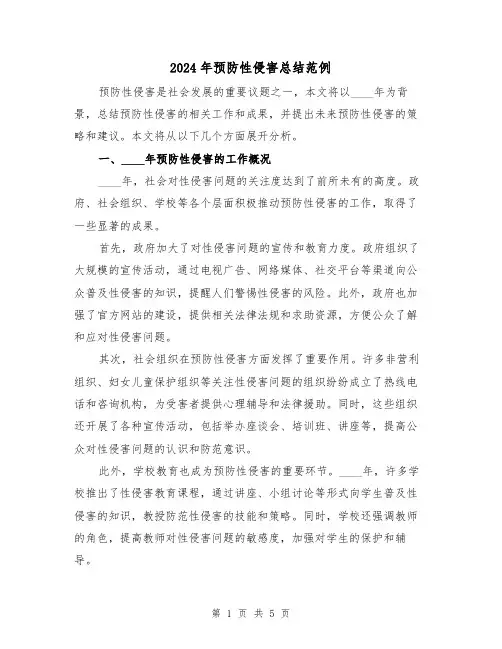 2024年预防性侵害总结范例

预防性侵害是社会发展的重要议题之一，本文将以____年为背景，总结预防性侵害的相关工作和成果，并提出未来预防性侵害的策略和建议。本文将从以下几个方面展开分析。

一、____年预防性侵害的工作概况

____年，社会对性侵害问题的关注度达到了前所未有的高度。政府、社会组织、学校等各个层面积极推动预防性侵害的工作，取得了一些显著的成果。

首先，政府加大了对性侵害问题的宣传和教育力度。政府组织了大规模的宣传活动，通过电视广告、网络媒体、社交平台等渠道向公众普及性侵害的知识，提醒人们警惕性侵害的风险。此外，政府也加强了官方网站的建设，提供相关法律法规和求助资源，方便公众了解和应对性侵害问题。

其次，社会组织在预防性侵害方面发挥了重要作用。许多非营利组织、妇女儿童保护组织等关注性侵害问题的组织纷纷成立了热线电话和咨询机构，为受害者提供心理辅导和法律援助。同时，这些组织还开展了各种宣传活动，包括举办座谈会、培训班、讲座等，提高公众对性侵害问题的认识和防范意识。

此外，学校教育也成为预防性侵害的重要环节。____年，许多学校推出了性侵害教育课程，通过讲座、小组讨论等形式向学生普及性侵害的知识，教授防范性侵害的技能和策略。同时，学校还强调教师的角色，提高教师对性侵害问题的敏感度，加强对学生的保护和辅导。

第 1 页 共 5 页